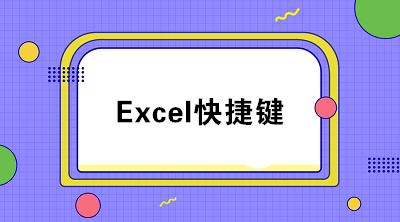 Excel快捷键